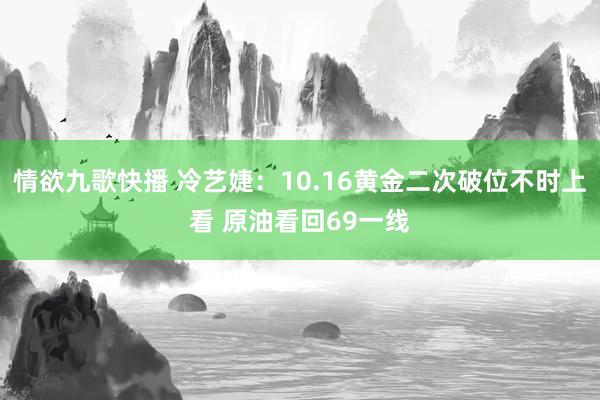 情欲九歌快播 冷艺婕：10.16黄金二次破位不时上看 原油看回69一线